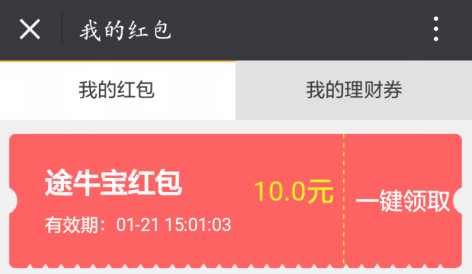 我的红包

我的红包

我的理财券

途牛宝红包

有效期：01-21 15:01:03

10.0元

一键领取